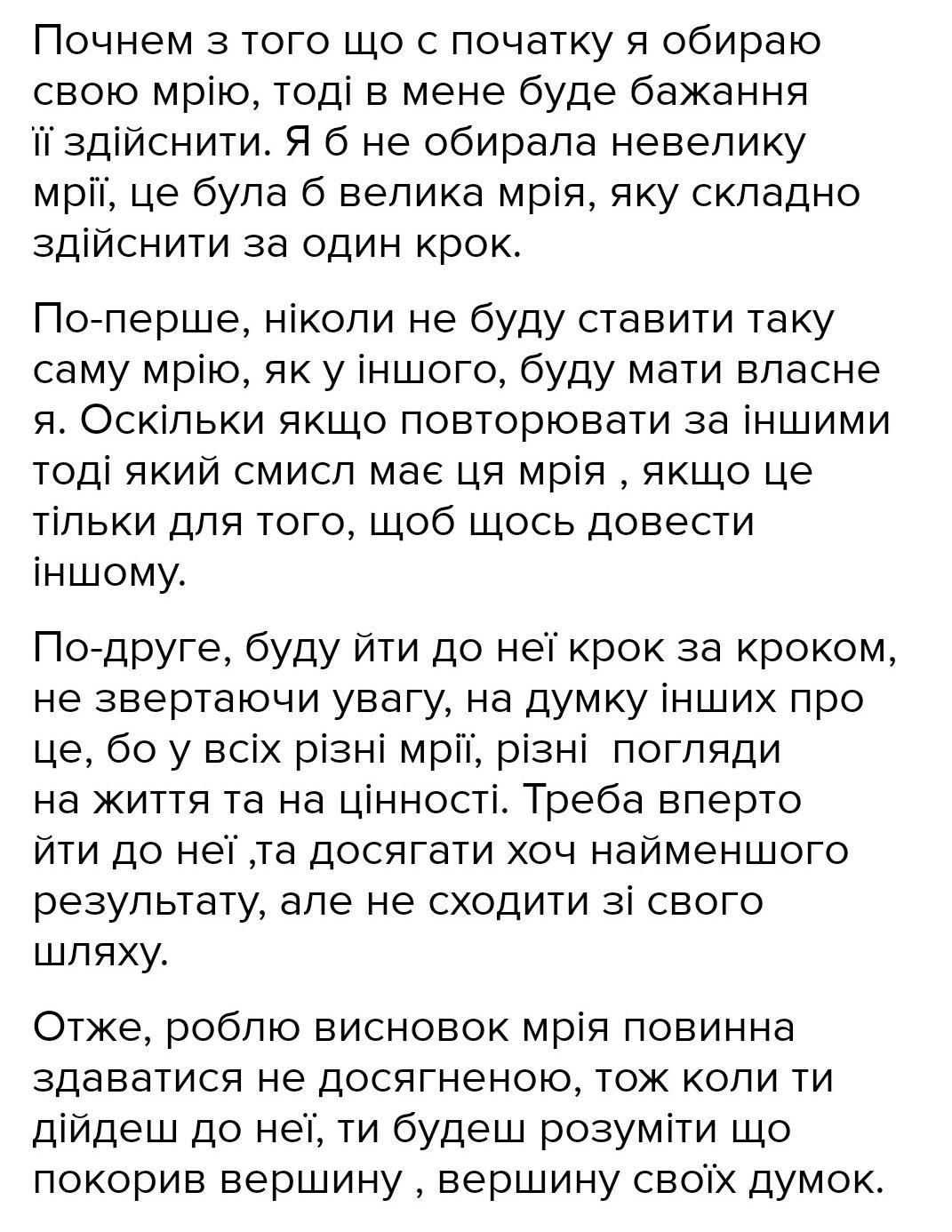 Почнем з того що с початку я обираю свою мрію, тоді в мене буде бажання її здійснити. Я б не обирала невелику мрії, це була б велика мрія, яку складно здійснити за один крок.

По-перше, ніколи не буду ставити таку саму мрію, як у іншого, буду мати власне я. Оскільки якщо повторювати за іншими тоді який смисл має ця мрія , якщо це тільки для того, щоб щось довести іншому.

По-друге, буду йти до неї крок за кроком, не звертаючи увагу, на думку інших про це, бо у всіх різні мрії, різні погляди на життя та на цінності. Треба вперто йти до неї ,та досягати хоч найменшого результату, але не сходити зі свого шляху.

Отже, роблю висновок мрія повинна здаватися не досягненою, тож коли ти дійдеш до неї, ти будеш розуміти що покорив вершину , вершину своїх думок.